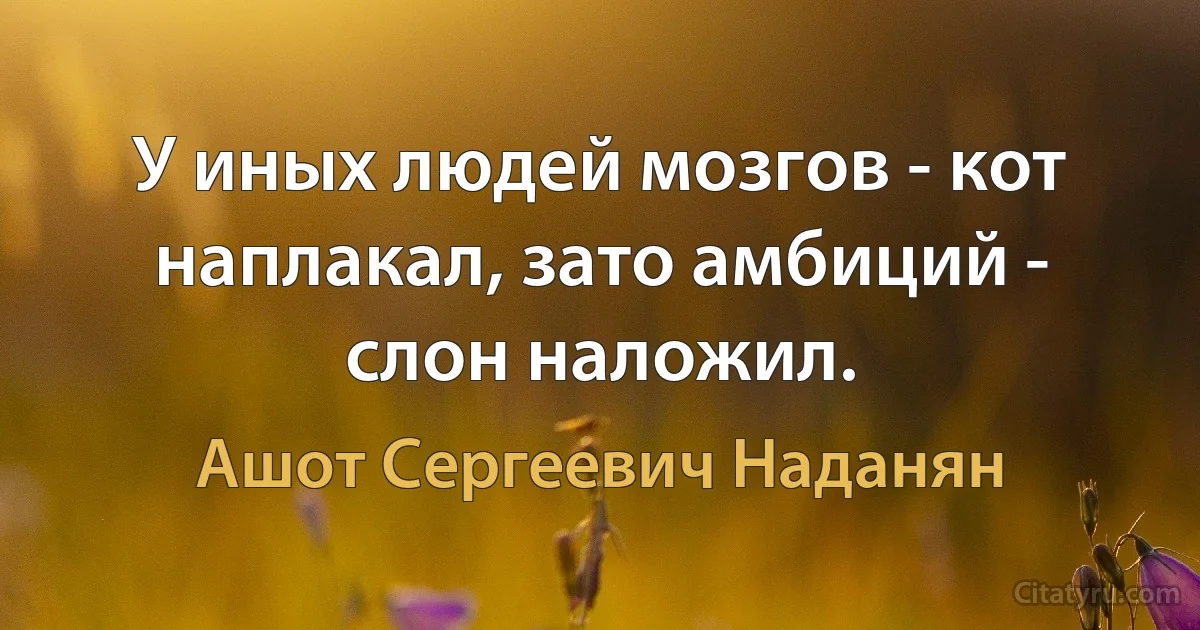 У иных людей мозгов - кот наплакал, зато амбиций - слон наложил.

Ашот Сергеевич Наданян

Citatyru.com